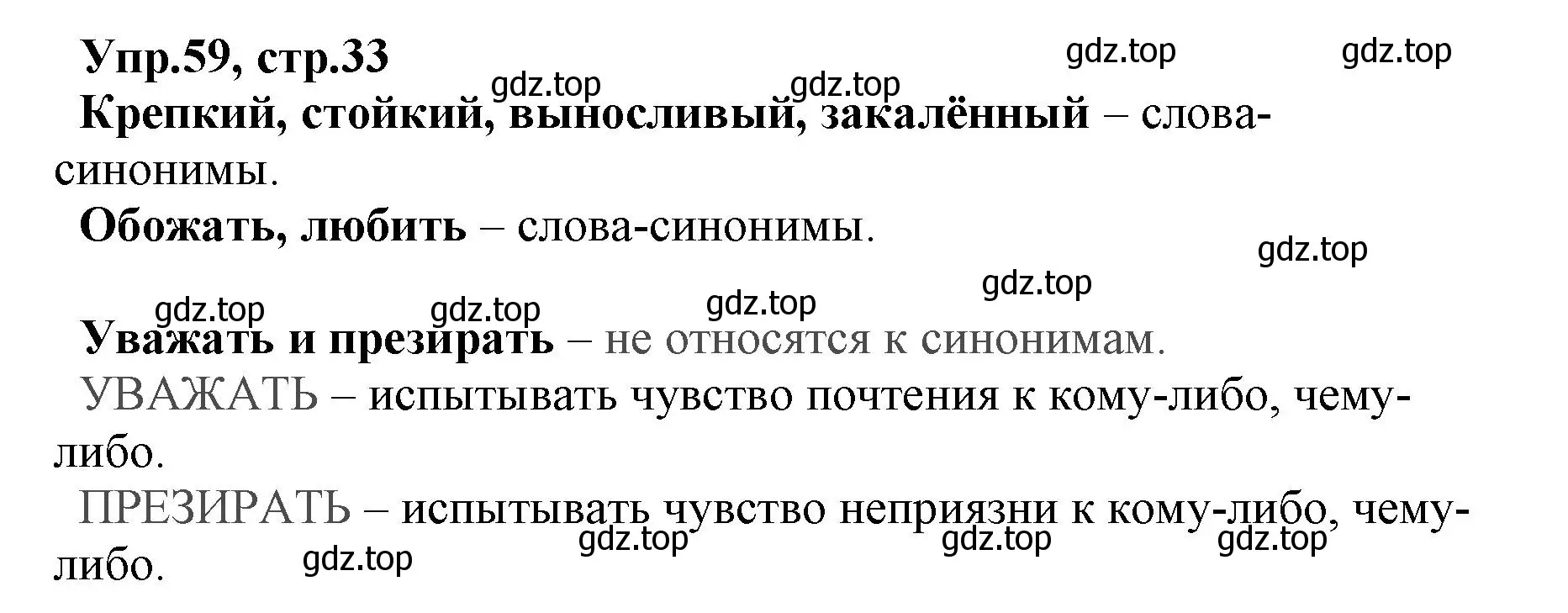 Упр.59, стр.33

gdz.top gdz.top gdz.top gdz.top

Крепкий, стойкий, выносливый, закалённый – слова-синонимы.

Обожать, любить – слова-синонимы.

gdz.top gdz.top gdz.top gdz.top gdz.top

Уважать и презирать – не относятся к синонимам.

УВАЖАТЬ – испытывать чувство почтения к кому-либо, чему-либо.

ПРЕЗИРАТЬ – испытывать чувство неприязни к кому-либо, чему-либо.

gdz.top gdz.top gdz.top gdz.top